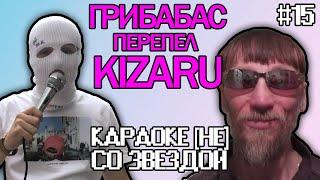 ГРИБАБАС
ПЕРЕПЕЛ
KIZARU

#15

КАРАОКЕ [НЕ]
СО ЗВЕЗДОЙ